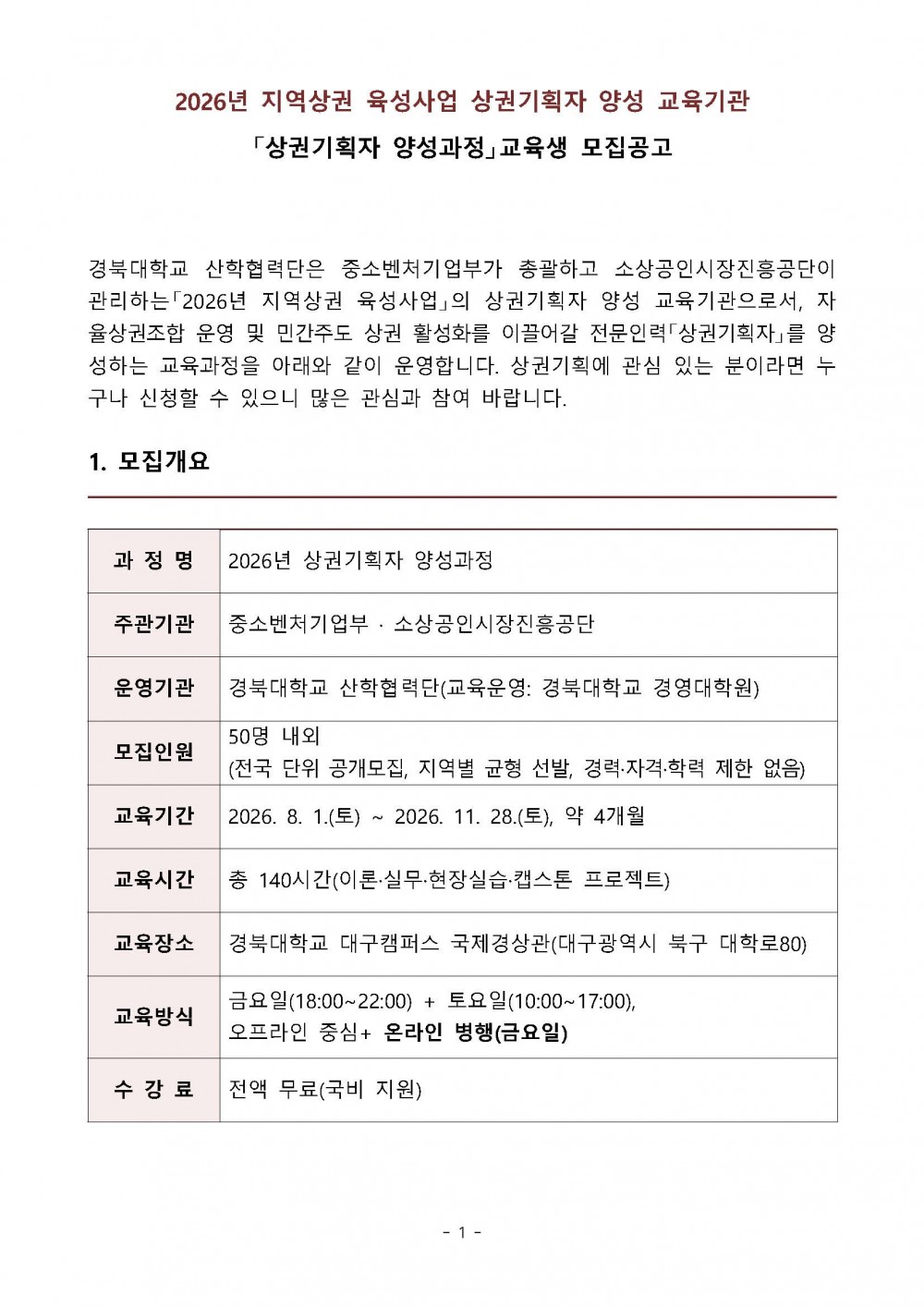 2026년 지역상권 육성사업 상권기획자 양성 교육기관

「상권기획자 양성과정」교육생 모집공고

경북대학교 산학협력단은 중소벤처기업부가 총괄하고 소상공인시장진흥공단이 관리하는「2026년 지역상권 육성사업」의 상권기획자 양성 교육기관으로서, 자율상권조합 운영 및 민간주도 상권 활성화를 이끌어갈 전문인력「상권기획자」를 양성하는 교육과정을 아래와 같이 운영합니다. 상권기획에 관심 있는 분이라면 누구나 신청할 수 있으니 많은 관심과 참여 바랍니다.

1. 모집개요

| 과 정 명 | 2026년 상권기획자 양성과정 |
|---|---|
| 주관기관 | 중소벤처기업부 · 소상공인시장진흥공단 |
| 운영기관 | 경북대학교 산학협력단(교육운영: 경북대학교 경영대학원) |
| 모집인원 | 50명 내외 (전국 단위 공개모집, 지역별 균형 선발, 경력·자격·학력 제한 없음) |
| 교육기간 | 2026. 8. 1.(토) ~ 2026. 11. 28.(토), 약 4개월 |
| 교육시간 | 총 140시간(이론·실무·현장실습·캡스톤 프로젝트) |
| 교육장소 | 경북대학교 대구캠퍼스 국제경상관(대구광역시 북구 대학로80) |
| 교육방식 | 금요일(18:00~22:00) + 토요일(10:00~17:00), 오프라인 중심+ 온라인 병행(금요일) |
| 수 강 료 | 전액 무료(국비 지원) |

- 1 -